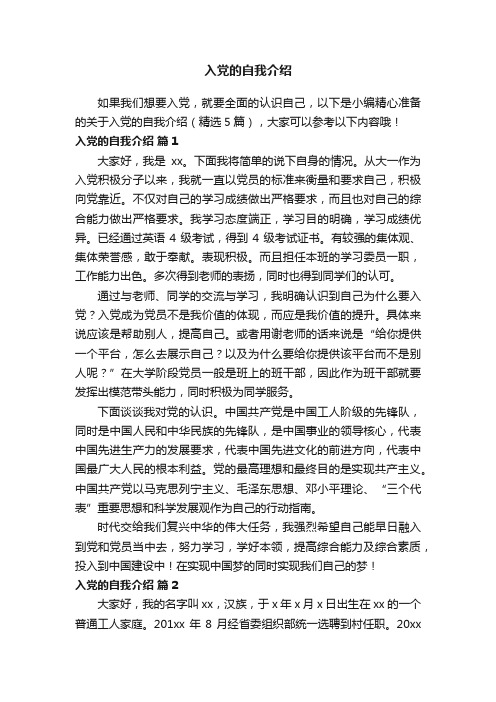 入党的自我介绍

如果我们想要入党，就要全面的认识自己，以下是小编精心准备的关于入党的自我介绍（精选5篇），大家可以参考以下内容哦！

入党的自我介绍 篇1

大家好，我是 xx。下面我将简单的说下自身的情况。从大一作为入党积极分子以来，我就一直以党员的标准来衡量和要求自己，积极向党靠近。不仅对自己的学习成绩做出严格要求，而且也对自己的综合能力做出严格要求。我学习态度端正，学习目的明确，学习成绩优异。已经通过英语 4 级考试，得到 4 级考试证书。有较强的集体观、集体荣誉感，敢于奉献。表现积极。而且担任本班的学习委员一职，工作能力出色。多次得到老师的表扬，同时也得到同学们的认可。

通过与老师、同学的交流与学习，我明确认识到自己为什么要入党？入党成为党员不是我价值的体现，而应是我价值的提升。具体来说应该是帮助别人，提高自己。或者用谢老师的话来说是“给你提供一个平台，怎么去展示自己？以及为什么要给你提供该平台而不是别人呢？”在大学阶段党员一般是班上的班干部，因此作为班干部就要发挥出模范带头能力，同时积极为同学服务。

下面谈谈我对党的认识。中国共产党是中国工人阶级的先锋队，同时是中国人民和中华民族的先锋队，是中国事业的领导核心，代表中国先进生产力的发展要求，代表中国先进文化的前进方向，代表中国最广大人民的根本利益。党的最高理想和最终目的是实现共产主义。中国共产党以马克思列宁主义、毛泽东思想、邓小平理论、“三个代表”重要思想和科学发展观作为自己的行动指南。

时代交给我们复兴中华的伟大任务，我强烈希望自己能早日融入到党和党员当中去，努力学习，学好本领，提高综合能力及综合素质，投入到中国建设中！在实现中国梦的同时实现我们自己的梦！

入党的自我介绍 篇2

大家好，我的名字叫 xx，汉族，于 x 年 x 月 x 日出生在 xx 的一个普通工人家庭。201xx 年 8 月经省委组织部统一选聘到村任职。20xx